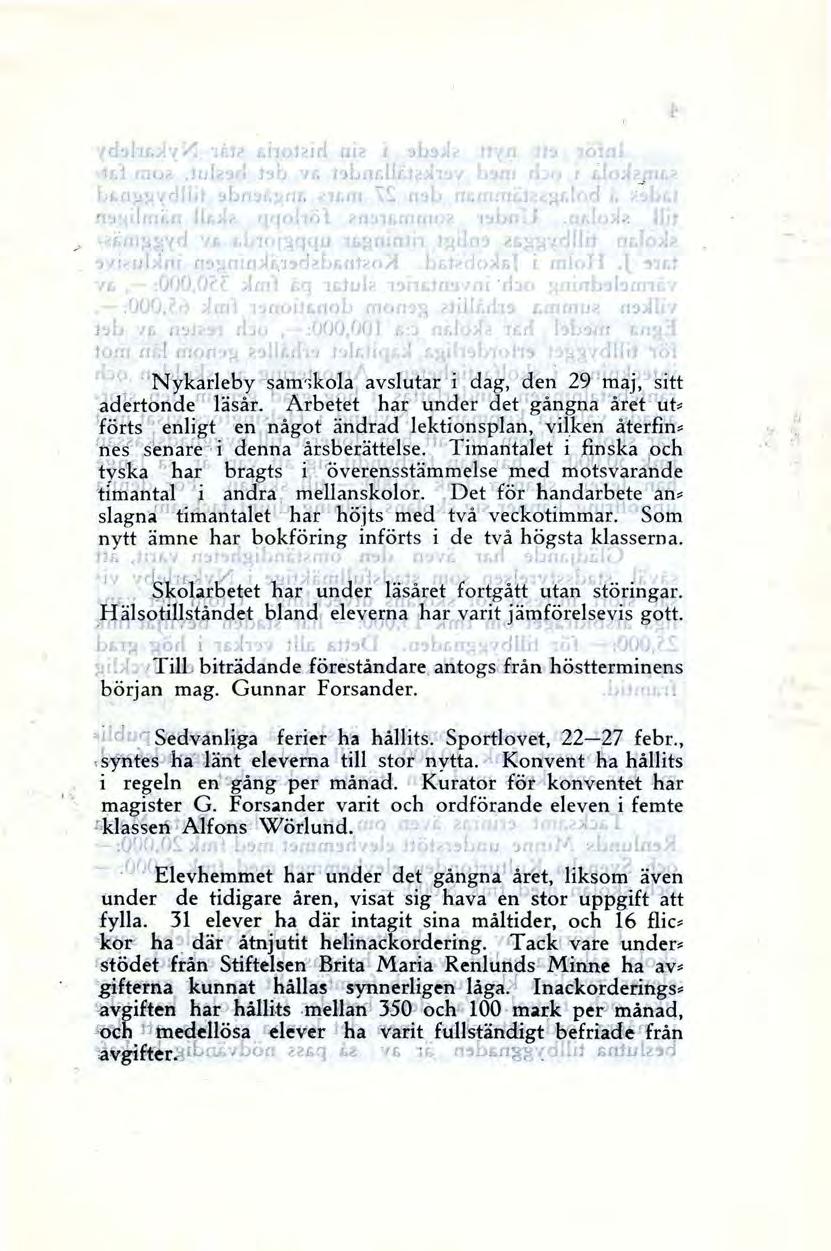 Nykarleby samskola avslutar i dag, den 29 maj, sitt adertonde läsår. Arbetet har under det gångna året utförts enligt en något ändrad lektionsplan, vilken återfinnes senare i denna årsberättelse. Timantalet i finska och tyska har bragts i överensstämmelse med motsvarande timantal i andra mellanskolor. Det för handarbete anslagna timantalet har höjts med två veckotimmar. Som nytt ämne har bokföring införts i de två högsta klasserna.

Skolarbetet har under läsåret fortgått utan störingar. Hälsotillståndet bland eleverna har varit jämförelsevis gott.

Till biträdande föreståndare antogs från höstterminens början mag. Gunnar Forsander.

Sedvanliga ferier ha hållits. Sportlovet, 22—27 febr., syntes ha länt eleverna till stor nytta. Konvent ha hållits i regeln en gång per månad. Kurator för konventet har magister G. Forsander varit och ordförande eleven i femte klassen Alfons Wörlund.

Elevhemmet har under det gångna året, liksom även under de tidigare åren, visat sig hava en stor uppgift att fylla. 31 elever ha där intagit sina måltider, och 16 flickor ha där åtnjutit helinackordering. Tack vare understödet från Stiftelsen Brita Maria Renlunds Minne ha avgifterna kunnat hållas synnerligen låga. Inackorderingsavgiften har hållits mellan 350 och 100 mark per månad, och medellösa elever ha varit fullständigt befriade från avgifter.